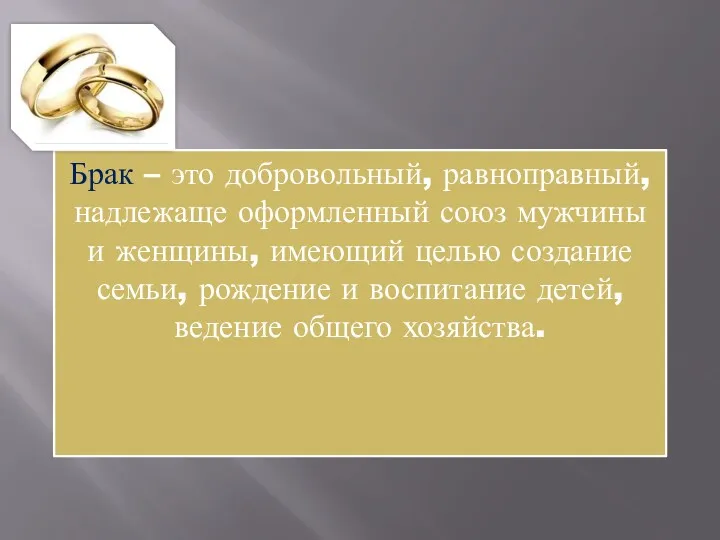 Брак – это добровольный, равноправный, надлежаще оформленный союз мужчины и женщины, имеющий целью создание семьи, рождение и воспитание детей, ведение общего хозяйства.